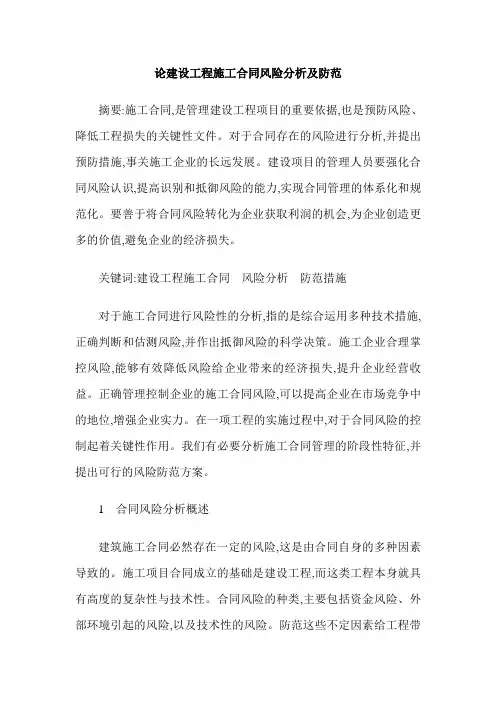 论建设工程施工合同风险分析及防范

摘要:施工合同,是管理建设工程项目的重要依据,也是预防风险、降低工程损失的关键性文件。对于合同存在的风险进行分析,并提出预防措施,事关施工企业的长远发展。建设项目的管理人员要强化合同风险认识,提高识别和抵御风险的能力,实现合同管理的体系化和规范化。要善于将合同风险转化为企业获取利润的机会,为企业创造更多的价值,避免企业的经济损失。

关键词:建设工程施工合同　风险分析　防范措施

对于施工合同进行风险性的分析,指的是综合运用多种技术措施,正确判断和估测风险,并作出抵御风险的科学决策。施工企业合理掌控风险,能够有效降低风险给企业带来的经济损失,提升企业经营收益。正确管理控制企业的施工合同风险,可以提高企业在市场竞争中的地位,增强企业实力。在一项工程的实施过程中,对于合同风险的控制起着关键性作用。我们有必要分析施工合同管理的阶段性特征,并提出可行的风险防范方案。

1　合同风险分析概述

建筑施工合同必然存在一定的风险,这是由合同自身的多种因素导致的。施工项目合同成立的基础是建设工程,而这类工程本身就具有高度的复杂性与技术性。合同风险的种类,主要包括资金风险、外部环境引起的风险,以及技术性的风险。防范这些不定因素给工程带